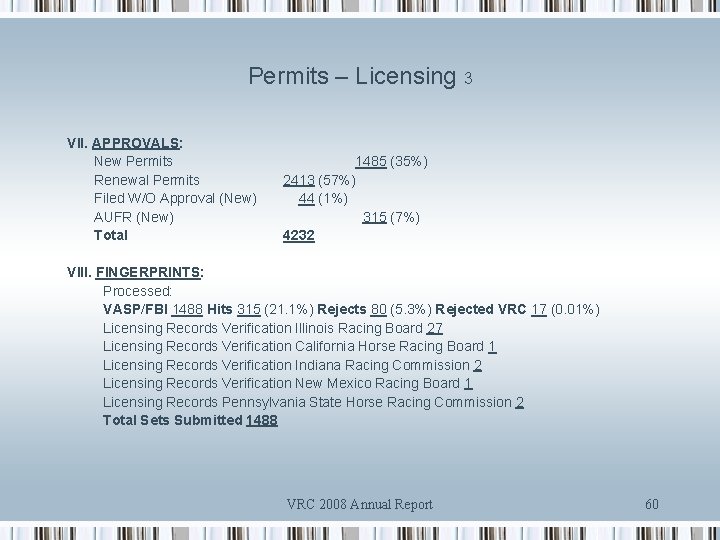 Permits – Licensing 3

VII. APPROVALS:
New Permits 1485 (35%)
Renewal Permits 2413 (57%)
Filed W/O Approval (New) 44 (1%)
AUFR (New) 315 (7%)
Total 4232

VIII. FINGERPRINTS:
Processed:
VASP/FBI 1488 Hits 315 (21.1%) Rejects 80 (5.3%) Rejected VRC 17 (0.01%)
Licensing Records Verification Illinois Racing Board 27
Licensing Records Verification California Horse Racing Board 1
Licensing Records Verification Indiana Racing Commission 2
Licensing Records Verification New Mexico Racing Board 1
Licensing Records Pennsylvania State Horse Racing Commission 2
Total Sets Submitted 1488

VRC 2008 Annual Report

60